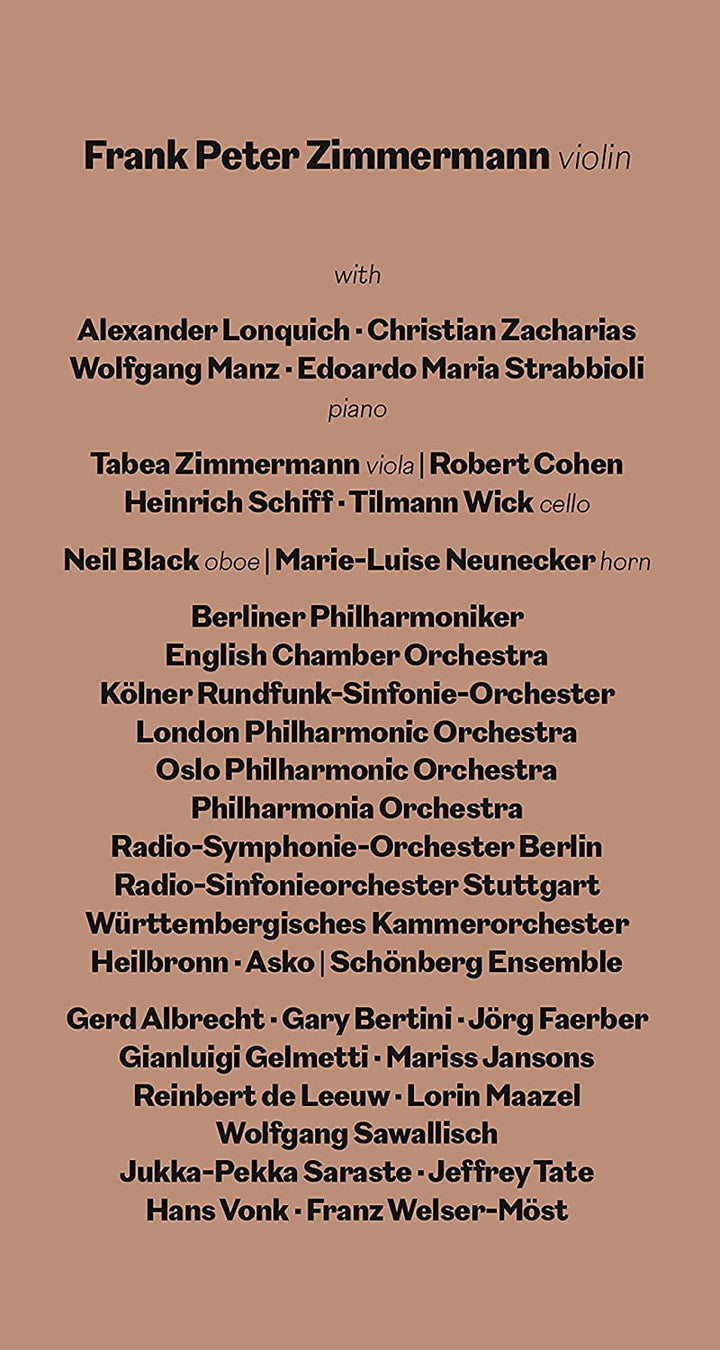 Frank Peter Zimmermann violin

with

Alexander Lonquich · Christian Zacharias
Wolfgang Manz · Edoardo Maria Strabbioli
piano

Tabea Zimmermann viola | Robert Cohen
Heinrich Schiff · Tilmann Wick cello

Neil Black oboe | Marie-Luise Neunecker horn

Berliner Philharmoniker
English Chamber Orchestra
Kölner Rundfunk-Sinfonie-Orchester
London Philharmonic Orchestra
Oslo Philharmonic Orchestra
Philharmonia Orchestra
Radio-Symphonie-Orchester Berlin
Radio-Sinfonieorchester Stuttgart
Württembergisches Kammerorchester
Heilbronn · Asko | Schönberg Ensemble

Gerd Albrecht · Gary Bertini · Jörg Faerber
Gianluigi Gelmetti · Mariss Jansons
Reinbert de Leeuw · Lorin Maazel
Wolfgang Sawallisch
Jukka-Pekka Saraste · Jeffrey Tate
Hans Vonk · Franz Welser-Möst